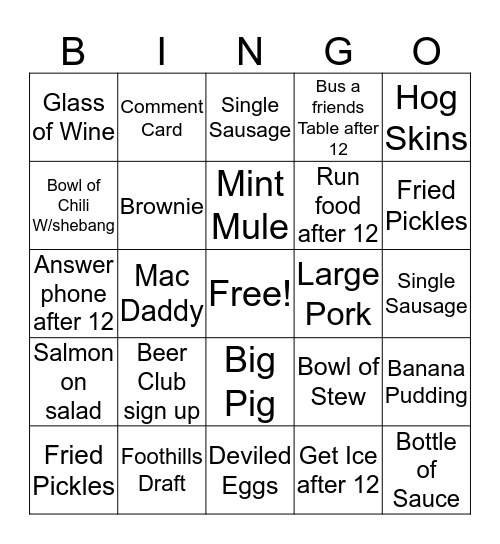 | B | I | N | G | O |
|---|---|---|---|---|
| Glass of Wine | Comment Card | Single Sausage | Bus a friends Table after 12 | Hog Skins |
| Bowl of Chili W/shebang | Brownie | Mint Mule | Run food after 12 | Fried Pickles |
| Answer phone after 12 | Mac Daddy | Free! | Large Pork | Single Sausage |
| Salmon on salad | Beer Club sign up | Big Pig | Bowl of Stew | Banana Pudding |
| Fried Pickles | Foothills Draft | Deviled Eggs | Get Ice after 12 | Bottle of Sauce |